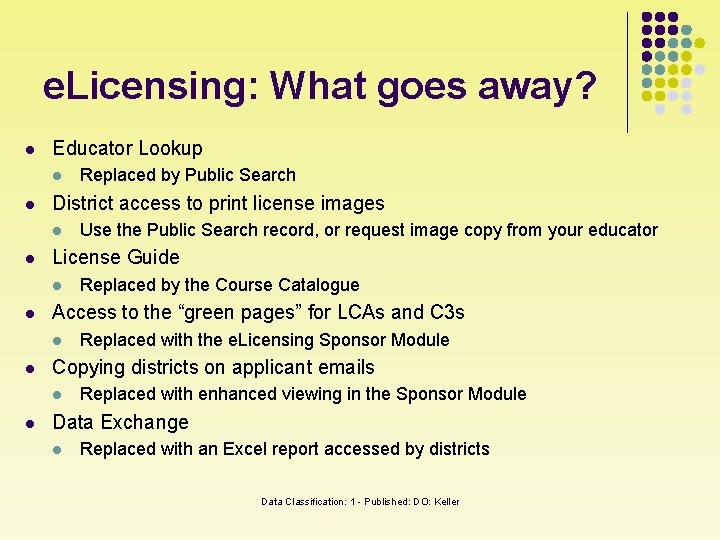 eLicensing: What goes away?

- Educator Lookup
  - Replaced by Public Search
- District access to print license images
  - Use the Public Search record, or request image copy from your educator
- License Guide
  - Replaced by the Course Catalogue
- Access to the “green pages” for LCAs and C3s
  - Replaced with the eLicensing Sponsor Module
- Copying districts on applicant emails
  - Replaced with enhanced viewing in the Sponsor Module
- Data Exchange
  - Replaced with an Excel report accessed by districts

Data Classification: 1 - Published: DO: Keller